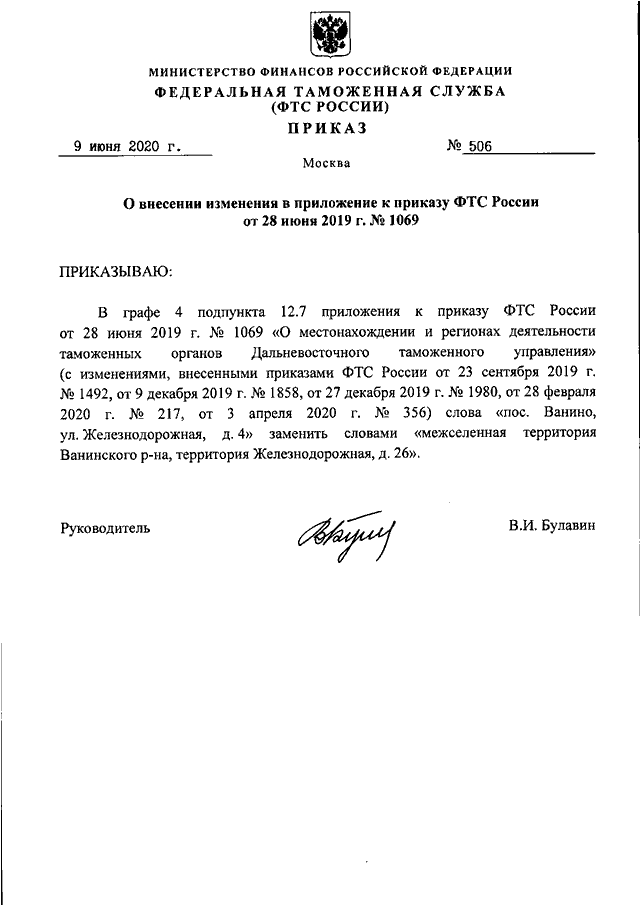 МИНИСТЕРСТВО ФИНАНСОВ РОССИЙСКОЙ ФЕДЕРАЦИИ
ФЕДЕРАЛЬНАЯ ТАМОЖЕННАЯ СЛУЖБА
(ФТС РОССИИ)
ПРИКАЗ

9 июня 2020 г.

№ 506

Москва

О внесении изменения в приложение к приказу ФТС России от 28 июня 2019 г. № 1069

ПРИКАЗЫВАЮ:

В графе 4 подпункта 12.7 приложения к приказу ФТС России от 28 июня 2019 г. № 1069 «О местонахождении и регионах деятельности таможенных органов Дальневосточного таможенного управления» (с изменениями, внесенными приказами ФТС России от 23 сентября 2019 г. № 1492, от 9 декабря 2019 г. № 1858, от 27 декабря 2019 г. № 1980, от 28 февраля 2020 г. № 217, от 3 апреля 2020 г. № 356) слова «пос. Ванино, ул. Железнодорожная, д. 4» заменить словами «межселенная территория Ванинского р-на, территория Железнодорожная, д. 26».

Руководитель

В.И. Булавин